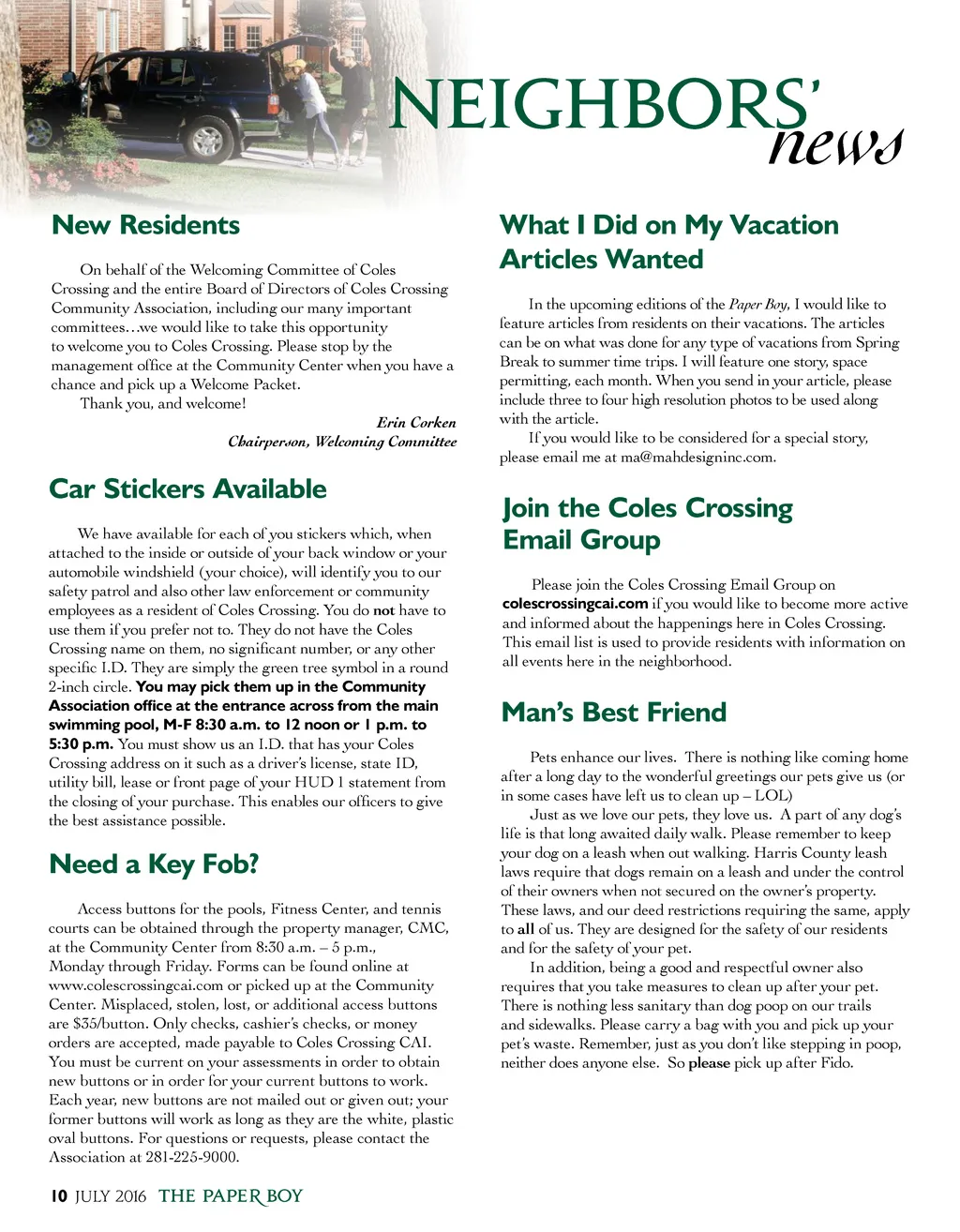 NEIGHBORS' news

New Residents

On behalf of the Welcoming Committee of Coles Crossing and the entire Board of Directors of Coles Crossing Community Association, including our many important committees…we would like to take this opportunity to welcome you to Coles Crossing. Please stop by the management office at the Community Center when you have a chance and pick up a Welcome Packet.

Thank you, and welcome!

Erin Corken
Chairperson, Welcoming Committee

Car Stickers Available

We have available for each of you stickers which, when attached to the inside or outside of your back window or your automobile windshield (your choice), will identify you to our safety patrol and also other law enforcement or community employees as a resident of Coles Crossing. You do not have to use them if you prefer not to. They do not have the Coles Crossing name on them, no significant number, or any other specific I.D. They are simply the green tree symbol in a round 2-inch circle. You may pick them up in the Community Association office at the entrance across from the main swimming pool, M-F 8:30 a.m. to 12 noon or 1 p.m. to 5:30 p.m. You must show us an I.D. that has your Coles Crossing address on it such as a driver's license, state ID, utility bill, lease or front page of your HUD 1 statement from the closing of your purchase. This enables our officers to give the best assistance possible.

Need a Key Fob?

Access buttons for the pools, Fitness Center, and tennis courts can be obtained through the property manager, CMC, at the Community Center from 8:30 a.m. – 5 p.m., Monday through Friday. Forms can be found online at www.colescrossingcai.com or picked up at the Community Center. Misplaced, stolen, lost, or additional access buttons are $35/button. Only checks, cashier's checks, or money orders are accepted, made payable to Coles Crossing CAI. You must be current on your assessments in order to obtain new buttons or in order for your current buttons to work. Each year, new buttons are not mailed out or given out; your former buttons will work as long as they are the white, plastic oval buttons. For questions or requests, please contact the Association at 281-225-9000.

What I Did on My Vacation Articles Wanted

In the upcoming editions of the Paper Boy, I would like to feature articles from residents on their vacations. The articles can be on what was done for any type of vacations from Spring Break to summer time trips. I will feature one story, space permitting, each month. When you send in your article, please include three to four high resolution photos to be used along with the article.

If you would like to be considered for a special story, please email me at ma@mahdesigninc.com.

Join the Coles Crossing Email Group

Please join the Coles Crossing Email Group on colescrossingcai.com if you would like to become more active and informed about the happenings here in Coles Crossing. This email list is used to provide residents with information on all events here in the neighborhood.

Man's Best Friend

Pets enhance our lives. There is nothing like coming home after a long day to the wonderful greetings our pets give us (or in some cases have left us to clean up – LOL)

Just as we love our pets, they love us. A part of any dog's life is that long awaited daily walk. Please remember to keep your dog on a leash when out walking. Harris County leash laws require that dogs remain on a leash and under the control of their owners when not secured on the owner's property. These laws, and our deed restrictions requiring the same, apply to all of us. They are designed for the safety of our residents and for the safety of your pet.

In addition, being a good and respectful owner also requires that you take measures to clean up after your pet. There is nothing less sanitary than dog poop on our trails and sidewalks. Please carry a bag with you and pick up your pet's waste. Remember, just as you don't like stepping in poop, neither does anyone else. So please pick up after Fido.

10 JULY 2016 THE PAPER BOY